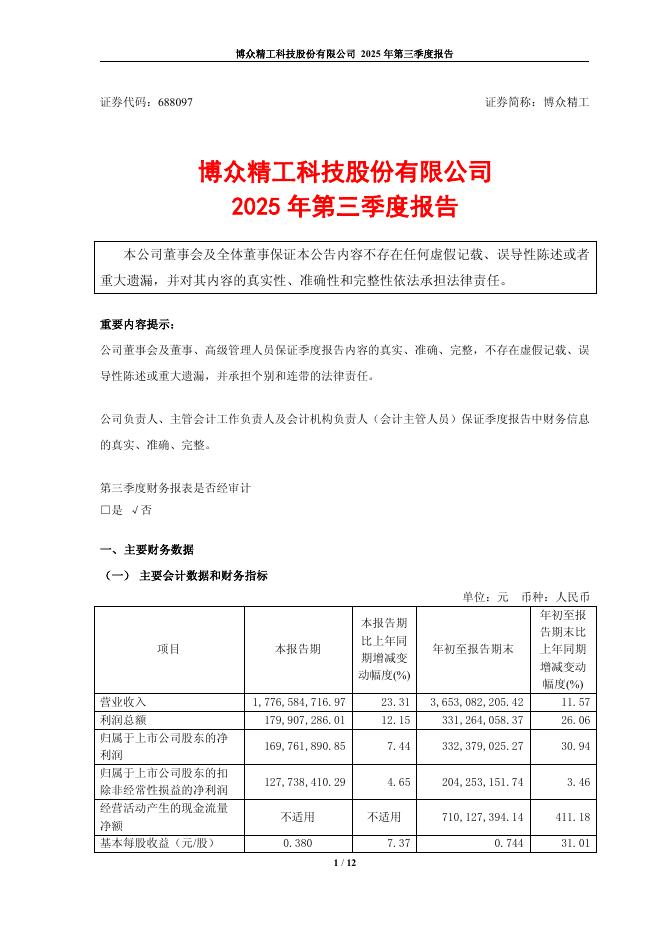 博众精工科技股份有限公司 2025 年第三季度报告

证券代码：688097　　　　　　　　　　　　　　　　　　　　证券简称：博众精工

博众精工科技股份有限公司
2025 年第三季度报告

本公司董事会及全体董事保证本公告内容不存在任何虚假记载、误导性陈述或者重大遗漏，并对其内容的真实性、准确性和完整性依法承担法律责任。

重要内容提示：
公司董事会及董事、高级管理人员保证季度报告内容的真实、准确、完整，不存在虚假记载、误导性陈述或重大遗漏，并承担个别和连带的法律责任。

公司负责人、主管会计工作负责人及会计机构负责人（会计主管人员）保证季度报告中财务信息的真实、准确、完整。

第三季度财务报表是否经审计
□是 √否

一、主要财务数据
（一） 主要会计数据和财务指标
单位：元　币种：人民币

| 项目 | 本报告期 | 本报告期比上年同期增减变动幅度(%) | 年初至报告期末 | 年初至报告期末比上年同期增减变动幅度(%) |
|---|---|---|---|---|
| 营业收入 | 1,776,584,716.97 | 23.31 | 3,653,082,205.42 | 11.57 |
| 利润总额 | 179,907,286.01 | 12.15 | 331,264,058.37 | 26.06 |
| 归属于上市公司股东的净利润 | 169,761,890.85 | 7.44 | 332,379,025.27 | 30.94 |
| 归属于上市公司股东的扣除非经常性损益的净利润 | 127,738,410.29 | 4.65 | 204,253,151.74 | 3.46 |
| 经营活动产生的现金流量净额 | 不适用 | 不适用 | 710,127,394.14 | 411.18 |
| 基本每股收益（元/股） | 0.380 | 7.37 | 0.744 | 31.01 |

1 / 12